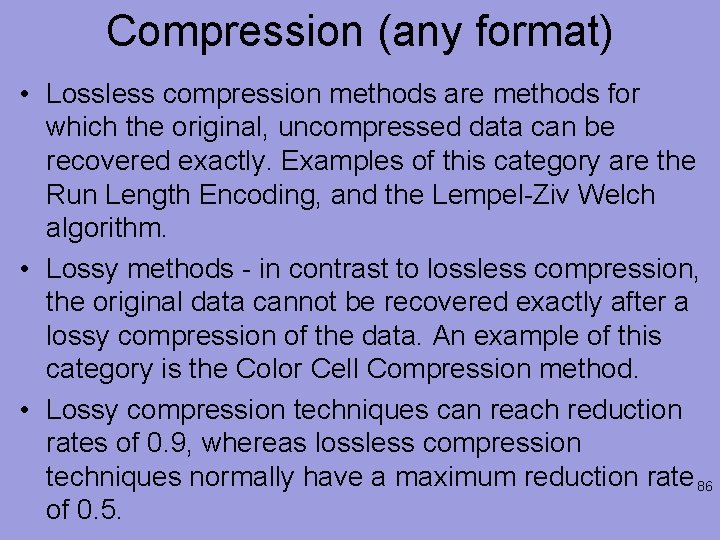 Compression (any format)

• Lossless compression methods are methods for which the original, uncompressed data can be recovered exactly. Examples of this category are the Run Length Encoding, and the Lempel-Ziv Welch algorithm.

• Lossy methods - in contrast to lossless compression, the original data cannot be recovered exactly after a lossy compression of the data. An example of this category is the Color Cell Compression method.

• Lossy compression techniques can reach reduction rates of 0.9, whereas lossless compression techniques normally have a maximum reduction rate of 0.5.

86